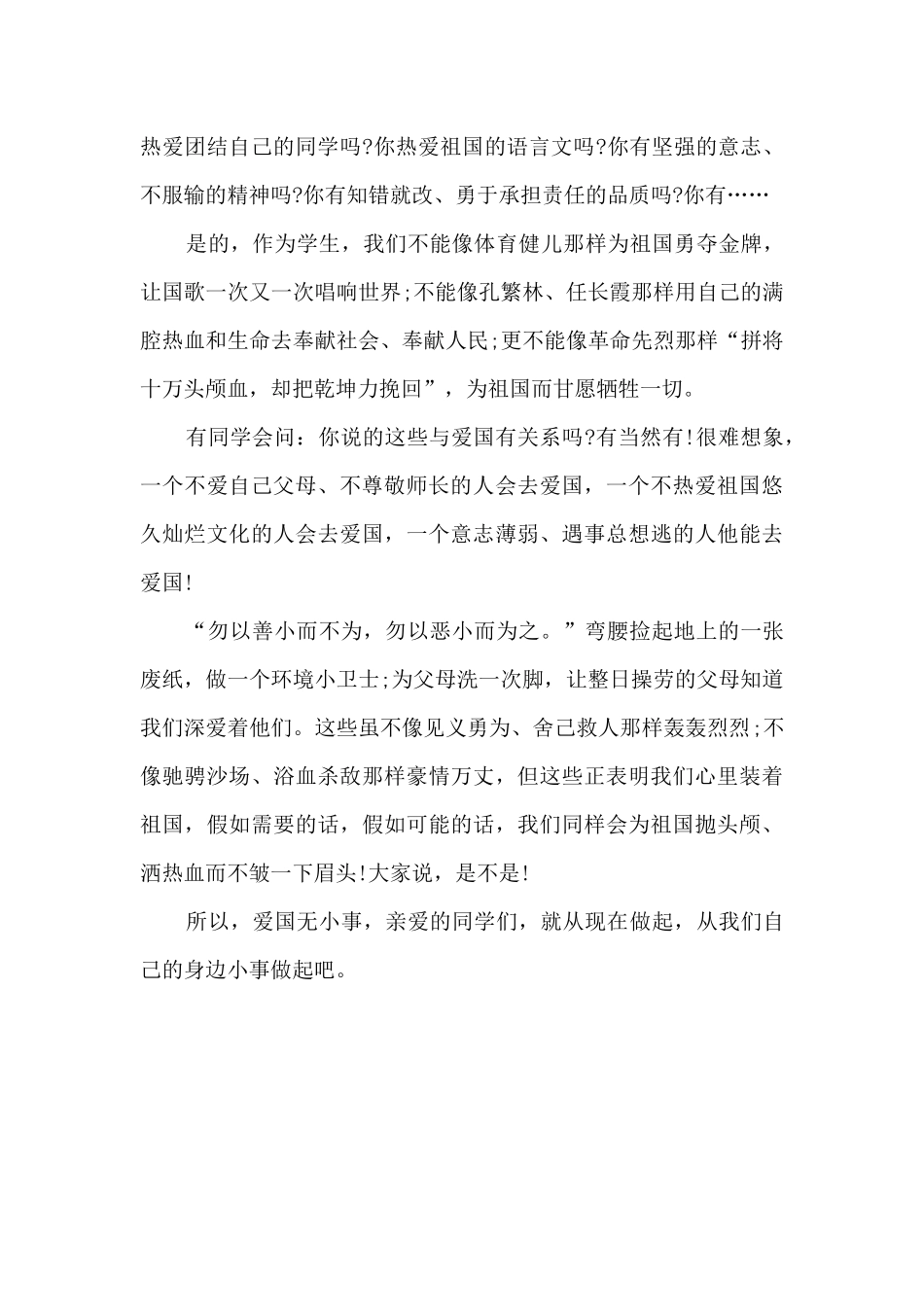 热爱团结自己的同学吗?你热爱祖国的语言文吗?你有坚强的意志、不服输的精神吗?你有知错就改、勇于承担责任的品质吗?你有……

是的，作为学生，我们不能像体育健儿那样为祖国勇夺金牌，让国歌一次又一次唱响世界;不能像孔繁林、任长霞那样用自己的满腔热血和生命去奉献社会、奉献人民;更不能像革命先烈那样“拼将十万头颅血，却把乾坤力挽回”，为祖国而甘愿牺牲一切。

有同学会问：你说的这些与爱国有关系吗?有当然有!很难想象，一个不爱自己父母、不尊敬师长的人会去爱国，一个不热爱祖国悠久灿烂文化的人会去爱国，一个意志薄弱、遇事总想逃的人他能去爱国!

“勿以善小而不为，勿以恶小而为之。”弯腰捡起地上的一张废纸，做一个环境小卫士;为父母洗一次脚，让整日操劳的父母知道我们深爱着他们。这些虽不像见义勇为、舍己救人那样轰轰烈烈;不像驰骋沙场、浴血杀敌那样豪情万丈，但这些正表明我们心里装着祖国，假如需要的话，假如可能的话，我们同样会为祖国抛头颅、洒热血而不皱一下眉头!大家说，是不是!

所以，爱国无小事，亲爱的同学们，就从现在做起，从我们自己的身边小事做起吧。